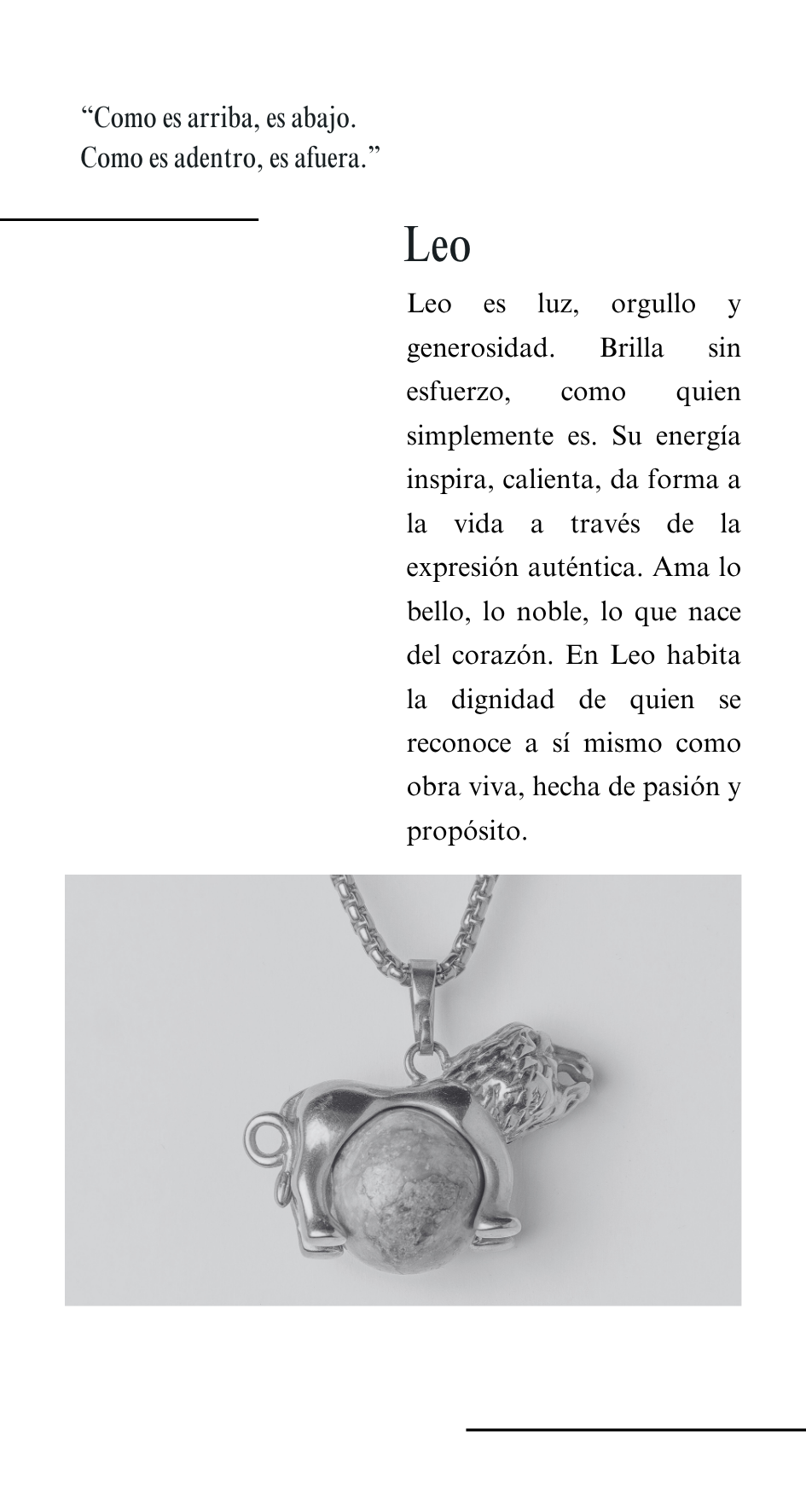 “Como es arriba, es abajo.
Como es adentro, es afuera.”

Leo

Leo es luz, orgullo y generosidad. Brilla sin esfuerzo, como quien simplemente es. Su energía inspira, calienta, da forma a la vida a través de la expresión auténtica. Ama lo bello, lo noble, lo que nace del corazón. En Leo habita la dignidad de quien se reconoce a sí mismo como obra viva, hecha de pasión y propósito.